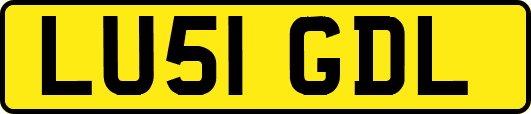 LU51 GDL